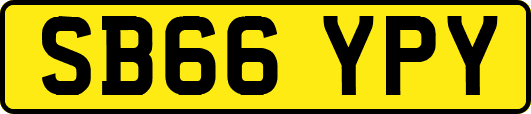 SB66 YPY